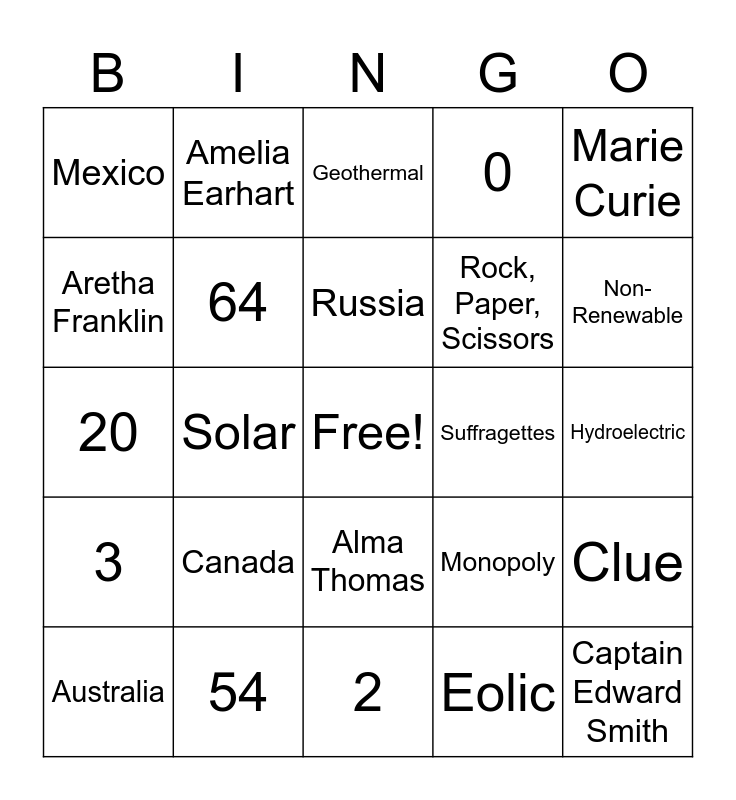 | B | I | N | G | O |
|---|---|---|---|---|
| Mexico | Amelia Earhart | Geothermal | 0 | Marie Curie |
| Aretha Franklin | 64 | Russia | Rock, Paper, Scissors | Non-Renewable |
| 20 | Solar | Free! | Suffragettes | Hydroelectric |
| 3 | Canada | Alma Thomas | Monopoly | Clue |
| Australia | 54 | 2 | Eolic | Captain Edward Smith |